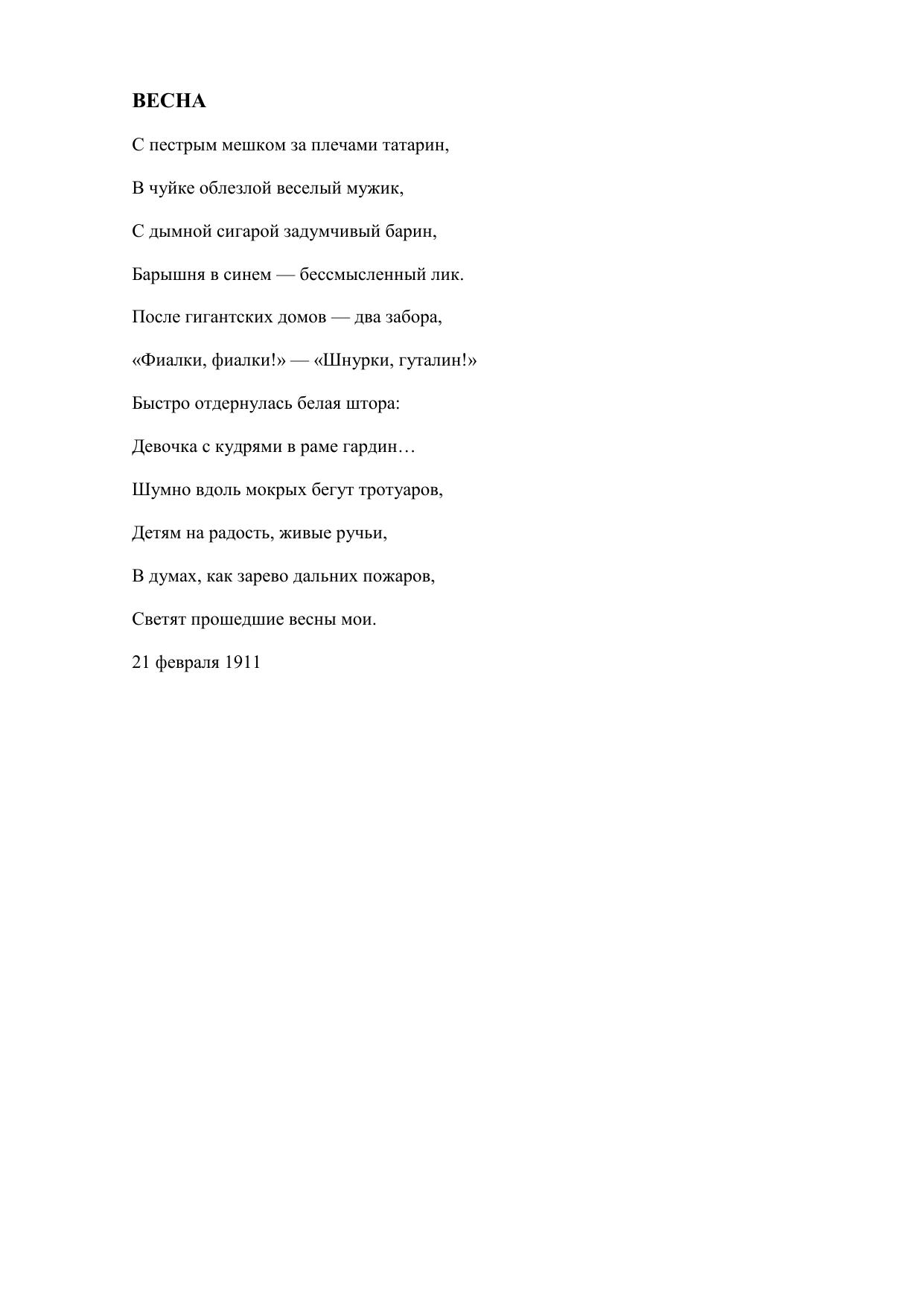 ВЕСНА

С пестрым мешком за плечами татарин,

В чуйке облезлой веселый мужик,

С дымной сигарой задумчивый барин,

Барышня в синем — бессмысленный лик.

После гигантских домов — два забора,

«Фиалки, фиалки!» — «Шнурки, гуталин!»

Быстро отдернулась белая штора:

Девочка с кудрями в раме гардин…

Шумно вдоль мокрых бегут тротуаров,

Детям на радость, живые ручьи,

В думах, как зарево дальних пожаров,

Светят прошедшие весны мои.

21 февраля 1911